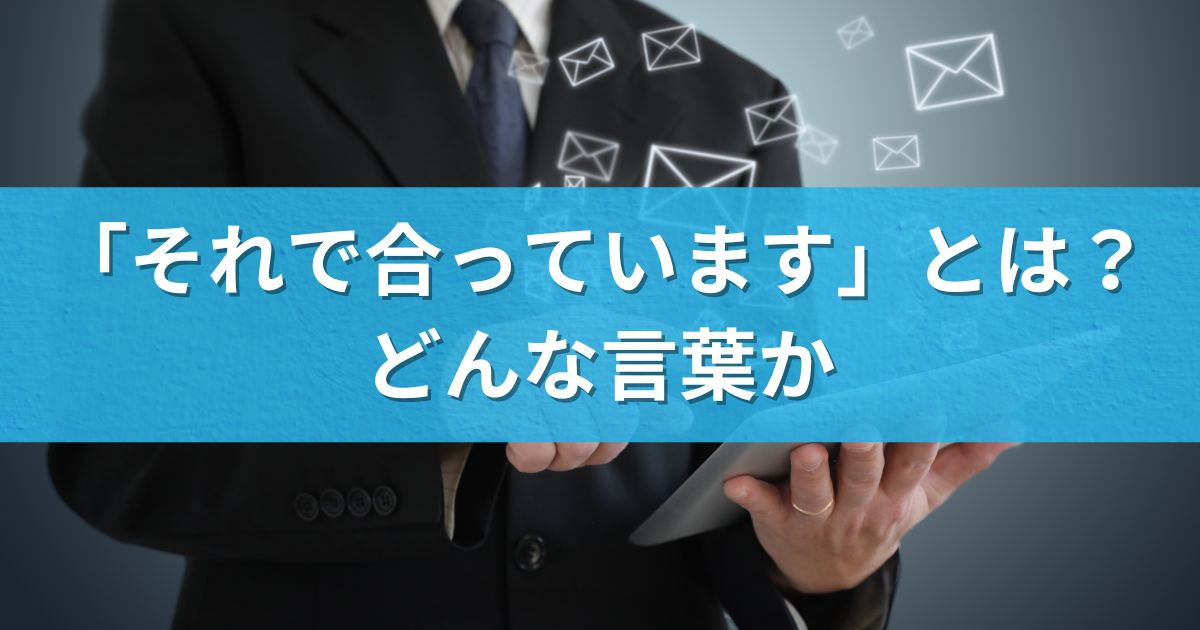 「それで合っています」とは？
どんな言葉か